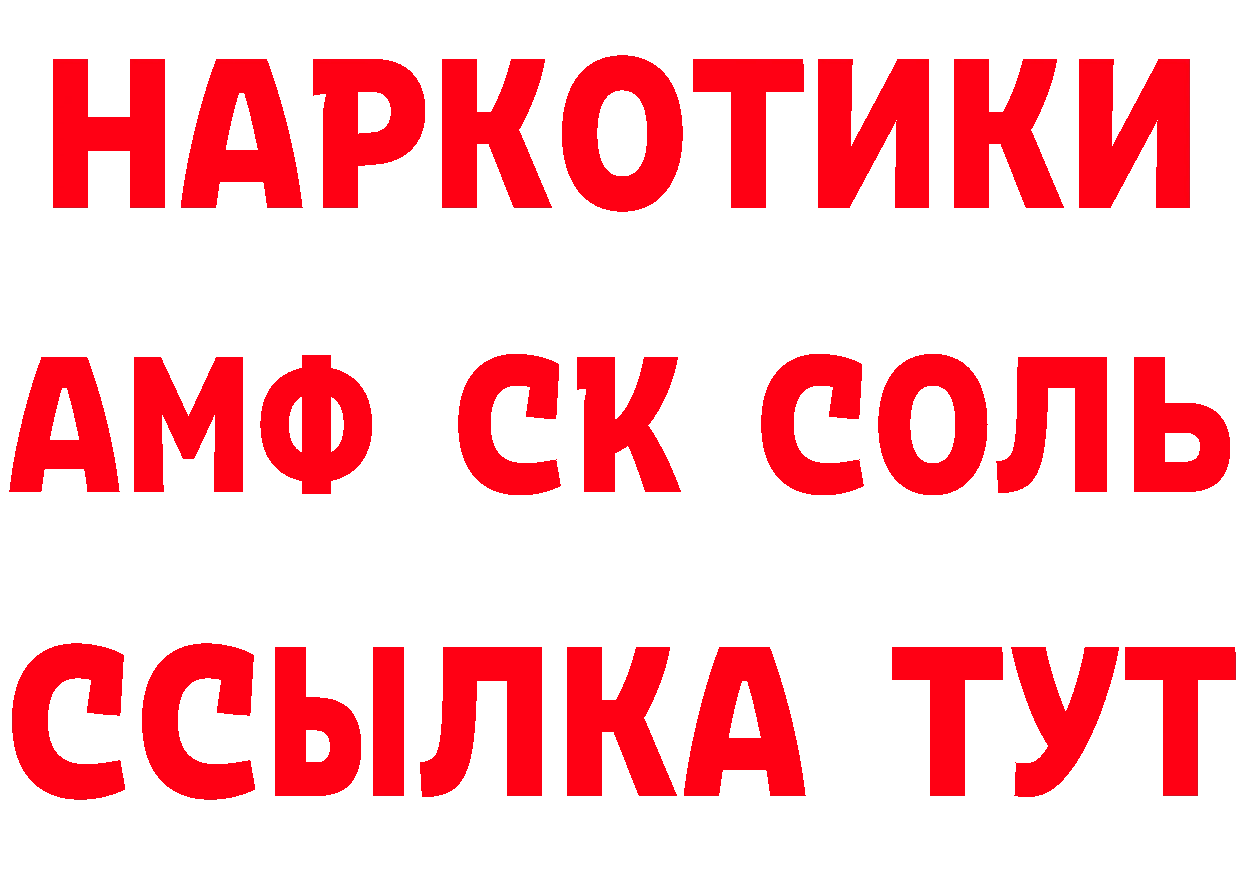 НАРКОТИКИ

АМФ СК СОЛЬ

ССЫЛКА ТУТ